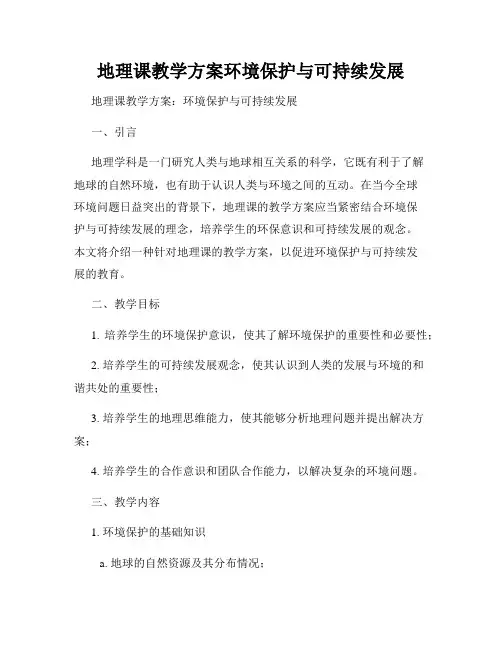 地理课教学方案环境保护与可持续发展

地理课教学方案：环境保护与可持续发展

一、引言

地理学科是一门研究人类与地球相互关系的科学，它既有利于了解地球的自然环境，也有助于认识人类与环境之间的互动。在当今全球环境问题日益突出的背景下，地理课的教学方案应当紧密结合环境保护与可持续发展的理念，培养学生的环保意识和可持续发展的观念。本文将介绍一种针对地理课的教学方案，以促进环境保护与可持续发展的教育。

二、教学目标

1. 培养学生的环境保护意识，使其了解环境保护的重要性和必要性；

2. 培养学生的可持续发展观念，使其认识到人类的发展与环境的和谐共处的重要性；

3. 培养学生的地理思维能力，使其能够分析地理问题并提出解决方案；

4. 培养学生的合作意识和团队合作能力，以解决复杂的环境问题。

三、教学内容

1. 环境保护的基础知识

a. 地球的自然资源及其分布情况；